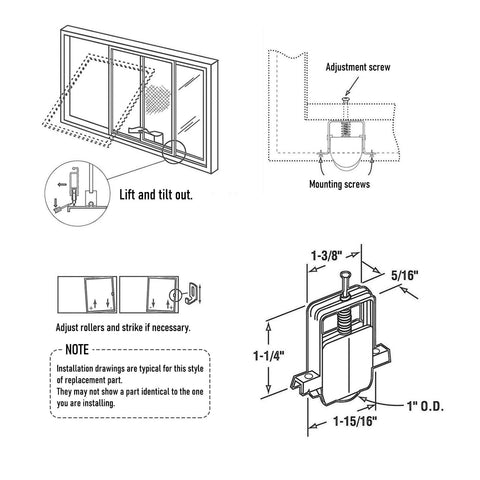 Lift and tilt out.

Adjustment screw

Mounting screws

Adjust rollers and strike if necessary.

NOTE

Installation drawings are typical for this style of replacement part.
They may not show a part identical to the one you are installing.

1-3/8"

5/16"

1-1/4"

1" O.D.

1-15/16"